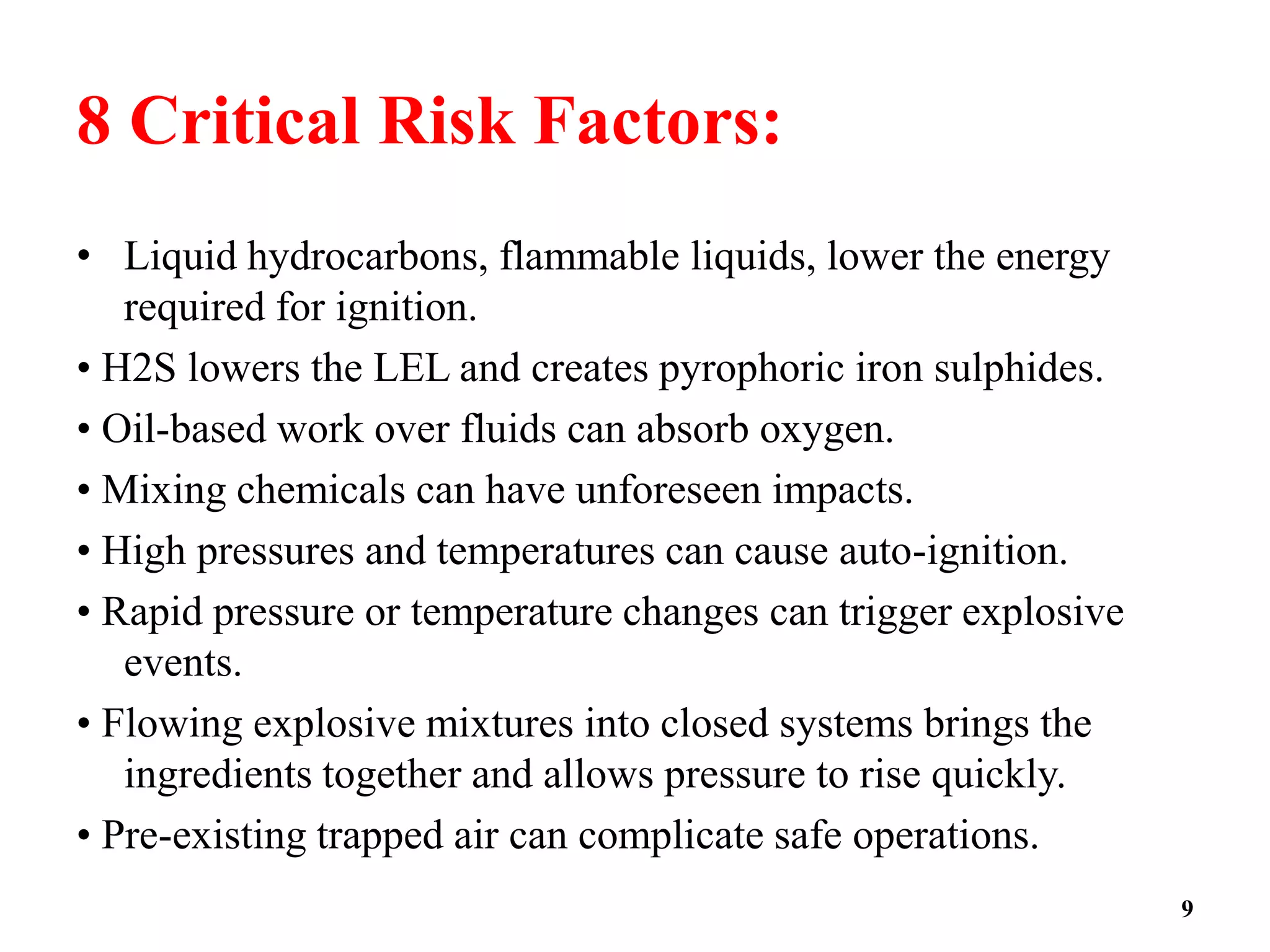 8 Critical Risk Factors:

• Liquid hydrocarbons, flammable liquids, lower the energy required for ignition.
• H2S lowers the LEL and creates pyrophoric iron sulphides.
• Oil-based work over fluids can absorb oxygen.
• Mixing chemicals can have unforeseen impacts.
• High pressures and temperatures can cause auto-ignition.
• Rapid pressure or temperature changes can trigger explosive events.
• Flowing explosive mixtures into closed systems brings the ingredients together and allows pressure to rise quickly.
• Pre-existing trapped air can complicate safe operations.

9